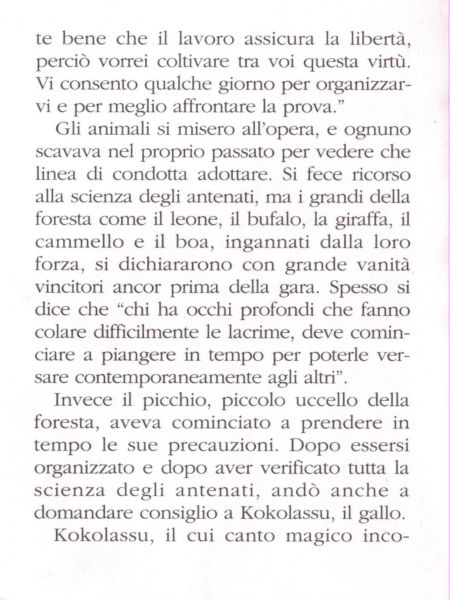 te bene che il lavoro assicura la libertà, perciò vorrei coltivare tra voi questa virtù. Vi consento qualche giorno per organizzarvi e per meglio affrontare la prova."

Gli animali si misero all'opera, e ognuno scavava nel proprio passato per vedere che linea di condotta adottare. Si fece ricorso alla scienza degli antenati, ma i grandi della foresta come il leone, il bufalo, la giraffa, il cammello e il boa, ingannati dalla loro forza, si dichiararono con grande vanità vincitori ancor prima della gara. Spesso si dice che "chi ha occhi profondi che fanno colare difficilmente le lacrime, deve cominciare a piangere in tempo per poterle versare contemporaneamente agli altri".

Invece il picchio, piccolo uccello della foresta, aveva cominciato a prendere in tempo le sue precauzioni. Dopo essersi organizzato e dopo aver verificato tutta la scienza degli antenati, andò anche a domandare consiglio a Kokolassu, il gallo.

Kokolassu, il cui canto magico inco-